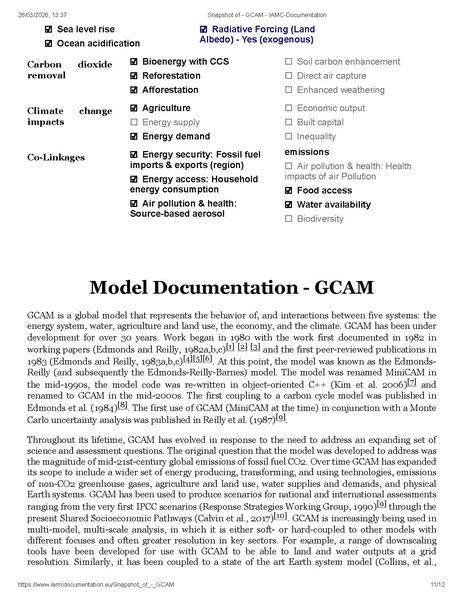 26/03/2026, 13:37 Snapshot of - GCAM - IAMC-Documentation

☑ Sea level rise
☑ Ocean acidification

☑ Radiative Forcing (Land Albedo) - Yes (exogenous)

Carbon dioxide removal

☑ Bioenergy with CCS
☑ Reforestation
☑ Afforestation

☐ Soil carbon enhancement
☐ Direct air capture
☐ Enhanced weathering

Climate change impacts

☑ Agriculture
☐ Energy supply
☑ Energy demand

☐ Economic output
☐ Built capital
☐ Inequality

Co-Linkages

☑ Energy security: Fossil fuel imports & exports (region)
☑ Energy access: Household energy consumption
☑ Air pollution & health: Source-based aerosol

emissions
☐ Air pollution & health: Health impacts of air Pollution
☑ Food access
☑ Water availability
☐ Biodiversity

Model Documentation - GCAM

GCAM is a global model that represents the behavior of, and interactions between five systems: the energy system, water, agriculture and land use, the economy, and the climate. GCAM has been under development for over 30 years. Work began in 1980 with the work first documented in 1982 in working papers (Edmonds and Reilly, 1982a,b,c)[1] [2] [3] and the first peer-reviewed publications in 1983 (Edmonds and Reilly, 1983a,b,c)[4][5][6]. At this point, the model was known as the Edmonds-Reilly (and subsequently the Edmonds-Reilly-Barnes) model. The model was renamed MiniCAM in the mid-1990s, the model code was re-written in object-oriented C++ (Kim et al. 2006)[7] and renamed to GCAM in the mid-2000s. The first coupling to a carbon cycle model was published in Edmonds et al. (1984)[8]. The first use of GCAM (MiniCAM at the time) in conjunction with a Monte Carlo uncertainty analysis was published in Reilly et al. (1987)[9].

Throughout its lifetime, GCAM has evolved in response to the need to address an expanding set of science and assessment questions. The original question that the model was developed to address was the magnitude of mid-21st-century global emissions of fossil fuel CO2. Over time GCAM has expanded its scope to include a wider set of energy producing, transforming, and using technologies, emissions of non-CO2 greenhouse gases, agriculture and land use, water supplies and demands, and physical Earth systems. GCAM has been used to produce scenarios for national and international assessments ranging from the very first IPCC scenarios (Response Strategies Working Group, 1990)[9] through the present Shared Socioeconomic Pathways (Calvin et al., 2017)[10]. GCAM is increasingly being used in multi-model, multi-scale analysis, in which it is either soft- or hard-coupled to other models with different focuses and often greater resolution in key sectors. For example, a range of downscaling tools have been developed for use with GCAM to be able to land and water outputs at a grid resolution. Similarly, it has been coupled to a state of the art Earth system model (Collins, et al.,

https://www.iamcdocumentation.eu/Snapshot_of_-_GCAM 11/12